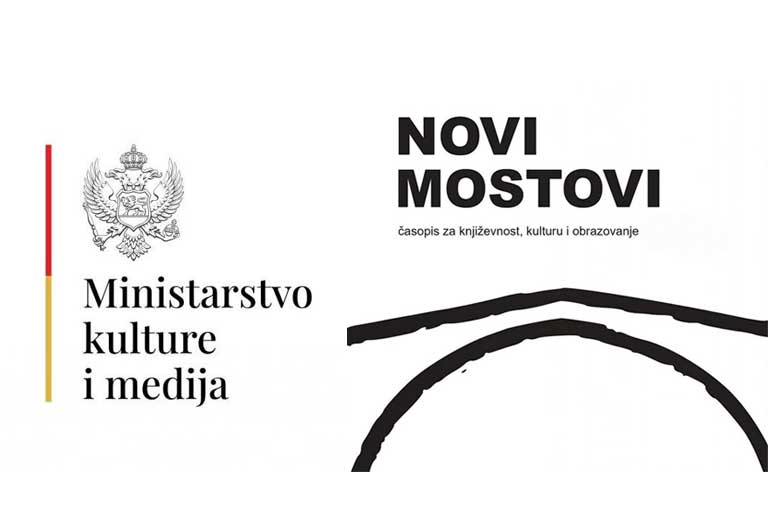 Ministarstvo
kulture
i medija

NOVI
MOSTOVI

časopis za književnost, kulturu i obrazovanje